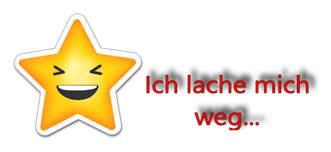 Ich lache mich weg...